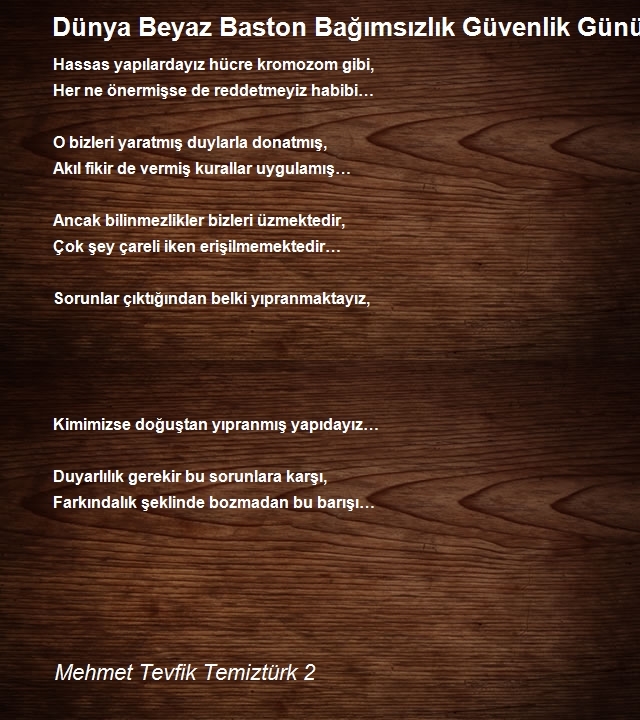 Dünya Beyaz Baston Bağımsızlık Güvenlik Günü

Hassas yapılardayız hücre kromozom gibi,
Her ne önermişse de reddetmeyiz habibi…

O bizleri yaratmış duylarla donatmış,
Akıl fikir de vermiş kurallar uygulamış…

Ancak bilinmezlikler bizleri üzmektedir,
Çok şey çareli iken erişilmemektedir…

Sorunlar çıktığından belki yıpranmaktayız,

Kimimizse doğuştan yıpranmış yapıdayız…

Duyarlılık gerekir bu sorunlara karşı,
Farkındalık şeklinde bozmadan bu barışı…

Mehmet Tevfik Temiztürk 2